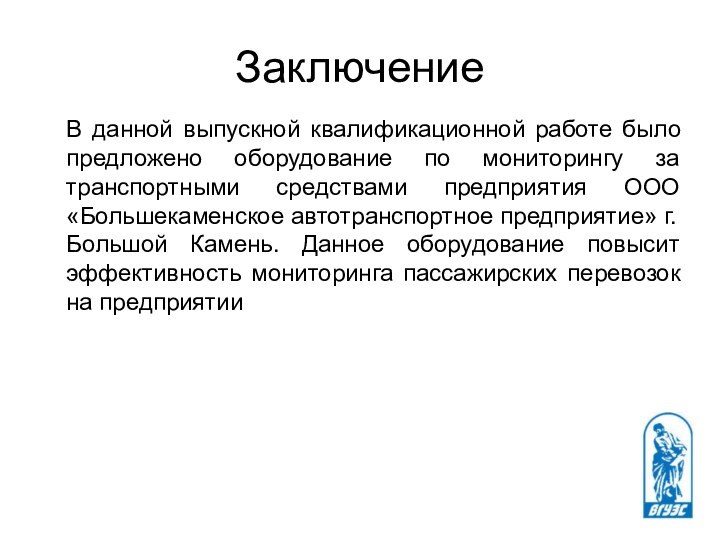 Заключение

В данной выпускной квалификационной работе было предложено оборудование по мониторингу за транспортными средствами предприятия ООО «Большекаменское автотранспортное предприятие» г. Большой Камень. Данное оборудование повысит эффективность мониторинга пассажирских перевозок на предприятии

ВГУЭС